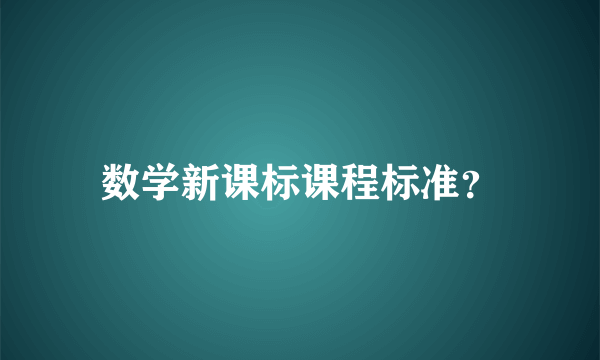 数学新课标课程标准？